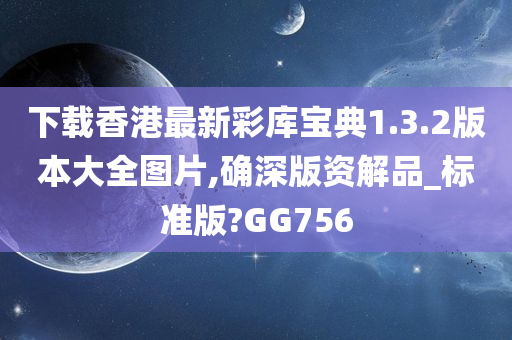 下载香港最新彩库宝典1.3.2版本大全图片,确深版资解品_标准版?GG756